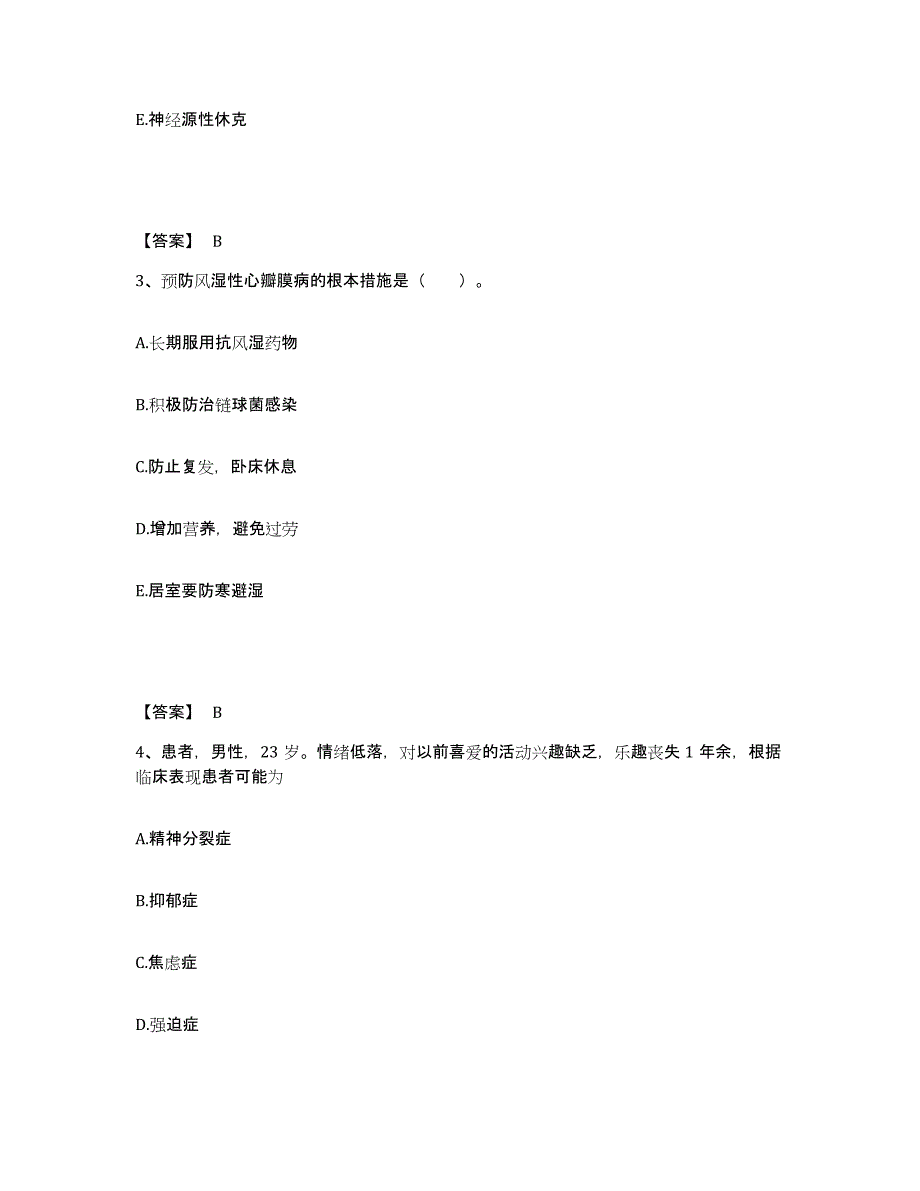 E.神经源性休克

【答案】 B

3、预防风湿性心瓣膜病的根本措施是（　　）。

A.长期服用抗风湿药物

B.积极防治链球菌感染

C.防止复发，卧床休息

D.增加营养，避免过劳

E.居室要防寒避湿

【答案】 B

4、患者，男性，23 岁。情绪低落，对以前喜爱的活动兴趣缺乏，乐趣丧失 1 年余，根据临床表现患者可能为

A.精神分裂症

B.抑郁症

C.焦虑症

D.强迫症